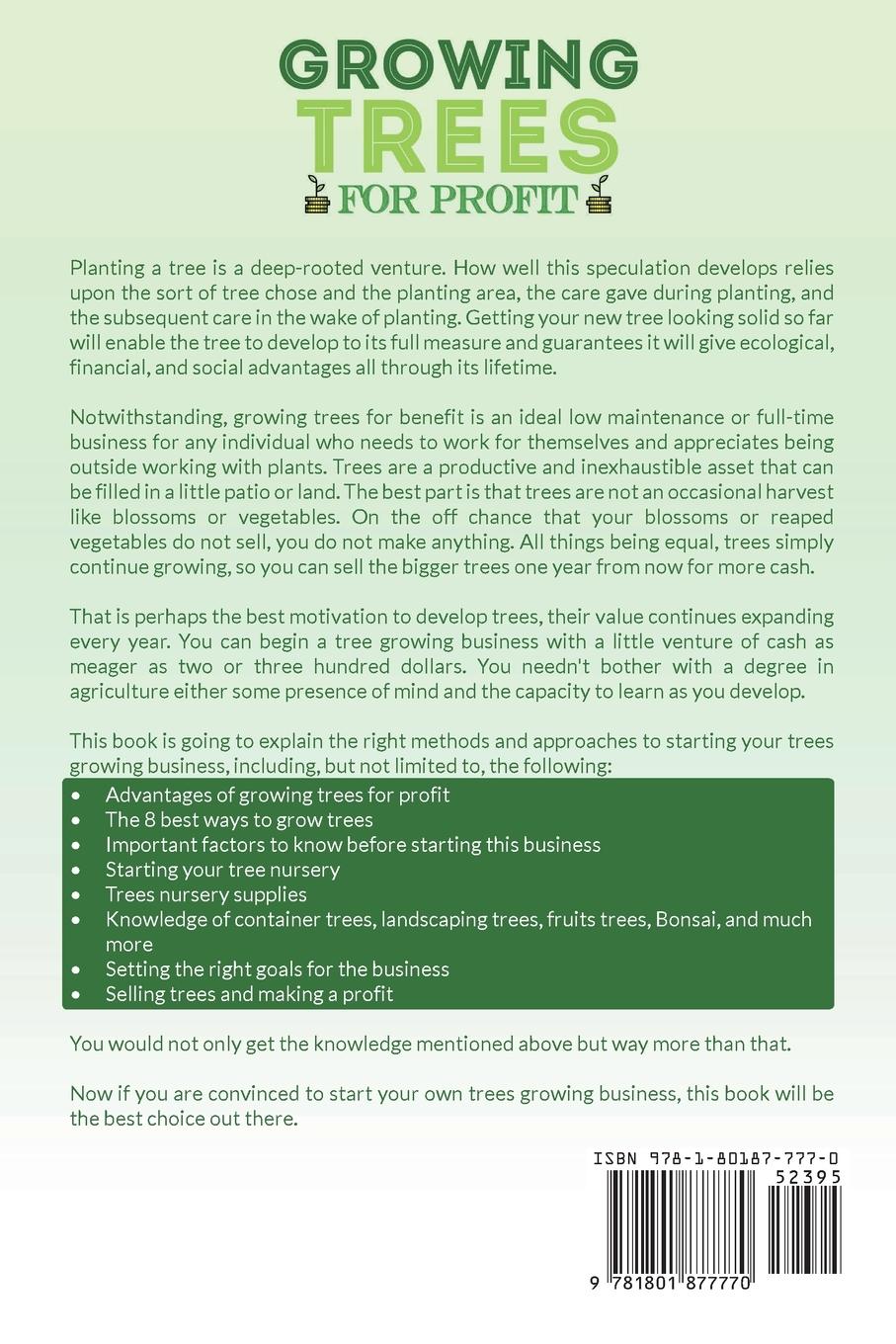 GROWING
TREES
FOR PROFIT

Planting a tree is a deep-rooted venture. How well this speculation develops relies upon the sort of tree chose and the planting area, the care gave during planting, and the subsequent care in the wake of planting. Getting your new tree looking solid so far will enable the tree to develop to its full measure and guarantees it will give ecological, financial, and social advantages all through its lifetime.

Notwithstanding, growing trees for benefit is an ideal low maintenance or full-time business for any individual who needs to work for themselves and appreciates being outside working with plants. Trees are a productive and inexhaustible asset that can be filled in a little patio or land. The best part is that trees are not an occasional harvest like blossoms or vegetables. On the off chance that your blossoms or reaped vegetables do not sell, you do not make anything. All things being equal, trees simply continue growing, so you can sell the bigger trees one year from now for more cash.

That is perhaps the best motivation to develop trees, their value continues expanding every year. You can begin a tree growing business with a little venture of cash as meager as two or three hundred dollars. You needn't bother with a degree in agriculture either some presence of mind and the capacity to learn as you develop.

This book is going to explain the right methods and approaches to starting your trees growing business, including, but not limited to, the following:

• Advantages of growing trees for profit
• The 8 best ways to grow trees
• Important factors to know before starting this business
• Starting your tree nursery
• Trees nursery supplies
• Knowledge of container trees, landscaping trees, fruits trees, Bonsai, and much more
• Setting the right goals for the business
• Selling trees and making a profit

You would not only get the knowledge mentioned above but way more than that.

Now if you are convinced to start your own trees growing business, this book will be the best choice out there.

ISBN 978-1-80187-777-0
52395
9 781801 877770